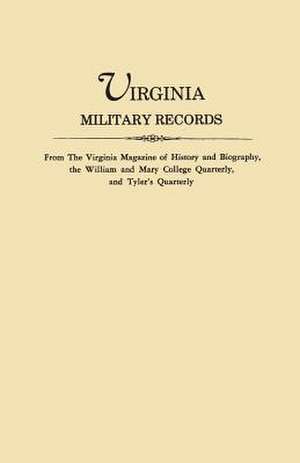 VIRGINIA
MILITARY RECORDS

From The Virginia Magazine of History and Biography, the William and Mary College Quarterly, and Tyler's Quarterly